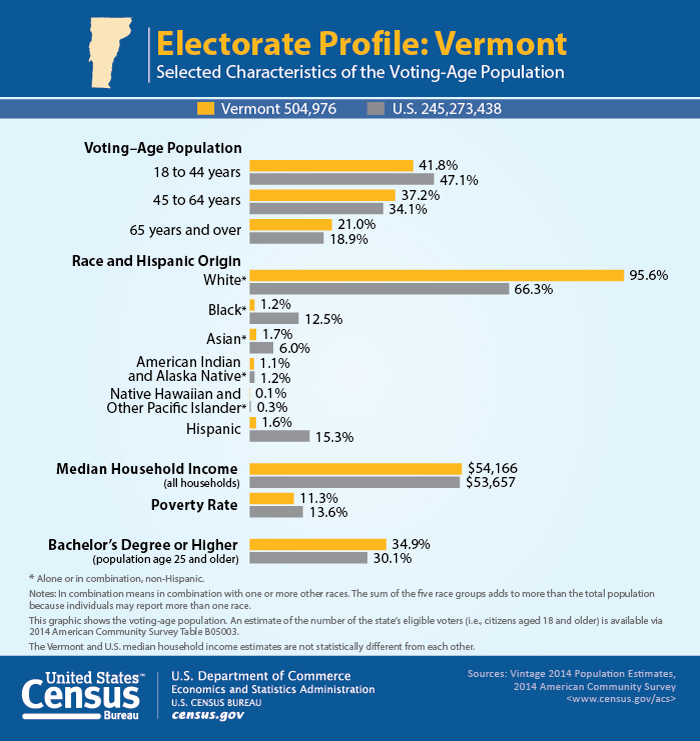 Electorate Profile: Vermont
Selected Characteristics of the Voting-Age Population

Vermont 504,976 U.S. 245,273,438

Voting–Age Population
18 to 44 years 41.8% 47.1%
45 to 64 years 37.2% 34.1%
65 years and over 21.0% 18.9%

Race and Hispanic Origin
White* 95.6% 66.3%
Black* 1.2% 12.5%
Asian* 1.7% 6.0%
American Indian and Alaska Native* 1.1% 1.2%
Native Hawaiian and Other Pacific Islander* 0.1% 0.3%
Hispanic 1.6% 15.3%

Median Household Income (all households) $54,166 $53,657
Poverty Rate 11.3% 13.6%

Bachelor's Degree or Higher (population age 25 and older) 34.9% 30.1%

* Alone or in combination, non-Hispanic.

Notes: In combination means in combination with one or more other races. The sum of the five race groups adds to more than the total population because individuals may report more than one race.

This graphic shows the voting-age population. An estimate of the number of the state's eligible voters (i.e., citizens aged 18 and older) is available via 2014 American Community Survey Table B05003.

The Vermont and U.S. median household income estimates are not statistically different from each other.

United States™ Census Bureau
U.S. Department of Commerce
Economics and Statistics Administration
U.S. CENSUS BUREAU
census.gov

Sources: Vintage 2014 Population Estimates, 2014 American Community Survey <www.census.gov/acs>